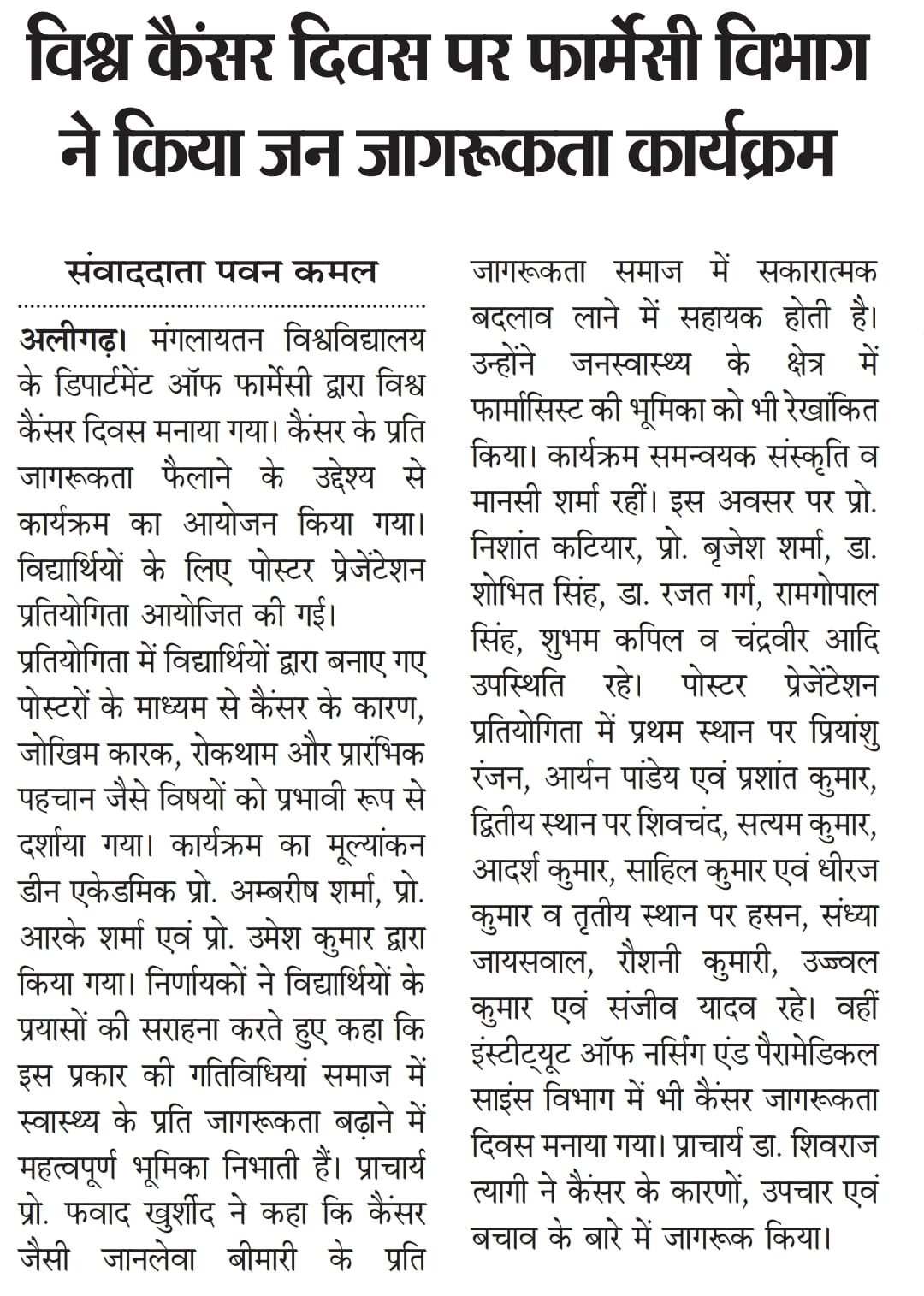 विश्व कैंसर दिवस पर फार्मेसी विभाग ने किया जन जागरूकता कार्यक्रम

संवाददाता पवन कमल

अलीगढ़। मंगलायतन विश्वविद्यालय के डिपार्टमेंट ऑफ फार्मेसी द्वारा विश्व कैंसर दिवस मनाया गया। कैंसर के प्रति जागरूकता फैलाने के उद्देश्य से कार्यक्रम का आयोजन किया गया। विद्यार्थियों के लिए पोस्टर प्रेजेंटेशन प्रतियोगिता आयोजित की गई।

प्रतियोगिता में विद्यार्थियों द्वारा बनाए गए पोस्टरों के माध्यम से कैंसर के कारण, जोखिम कारक, रोकथाम और प्रारंभिक पहचान जैसे विषयों को प्रभावी रूप से दर्शाया गया। कार्यक्रम का मूल्यांकन डीन एकेडमिक प्रो. अम्बरीष शर्मा, प्रो. आरके शर्मा एवं प्रो. उमेश कुमार द्वारा किया गया। निर्णायकों ने विद्यार्थियों के प्रयासों की सराहना करते हुए कहा कि इस प्रकार की गतिविधियां समाज में स्वास्थ्य के प्रति जागरूकता बढ़ाने में महत्वपूर्ण भूमिका निभाती हैं। प्राचार्य प्रो. फवाद खुर्शीद ने कहा कि कैंसर जैसी जानलेवा बीमारी के प्रति जागरूकता समाज में सकारात्मक बदलाव लाने में सहायक होती है। उन्होंने जनस्वास्थ्य के क्षेत्र में फार्मासिस्ट की भूमिका को भी रेखांकित किया। कार्यक्रम समन्वयक संस्कृति व मानसी शर्मा रहीं। इस अवसर पर प्रो. निशांत कटियार, प्रो. बृजेश शर्मा, डा. शोभित सिंह, डा. रजत गर्ग, रामगोपाल सिंह, शुभम कपिल व चंद्रवीर आदि उपस्थिति रहे। पोस्टर प्रेजेंटेशन प्रतियोगिता में प्रथम स्थान पर प्रियांशु रंजन, आर्यन पांडेय एवं प्रशांत कुमार, द्वितीय स्थान पर शिवचंद, सत्यम कुमार, आदर्श कुमार, साहिल कुमार एवं धीरज कुमार व तृतीय स्थान पर हसन, संध्या जायसवाल, रौशनी कुमारी, उज्ज्वल कुमार एवं संजीव यादव रहे। वहीं इंस्टीट्यूट ऑफ नर्सिंग एंड पैरामेडिकल साइंस विभाग में भी कैंसर जागरूकता दिवस मनाया गया। प्राचार्य डा. शिवराज त्यागी ने कैंसर के कारणों, उपचार एवं बचाव के बारे में जागरूक किया।